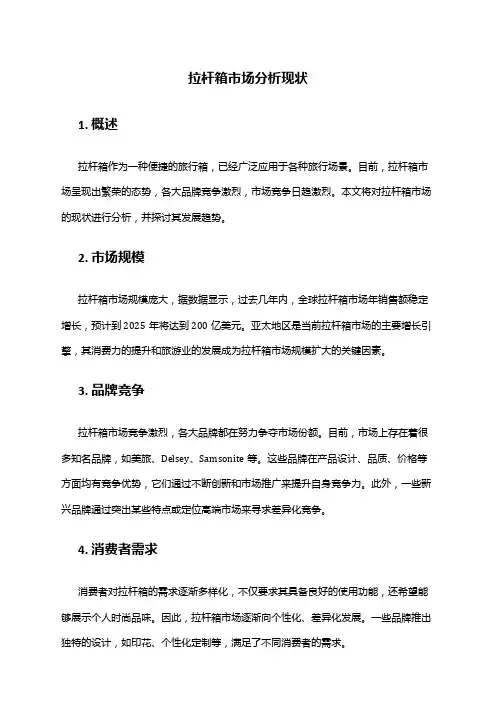 拉杆箱市场分析现状

1. 概述

拉杆箱作为一种便捷的旅行箱，已经广泛应用于各种旅行场景。目前，拉杆箱市场呈现出繁荣的态势，各大品牌竞争激烈，市场竞争日趋激烈。本文将对拉杆箱市场的现状进行分析，并探讨其发展趋势。

2. 市场规模

拉杆箱市场规模庞大，据数据显示，过去几年内，全球拉杆箱市场年销售额稳定增长，预计到 2025 年将达到 200 亿美元。亚太地区是当前拉杆箱市场的主要增长引擎，其消费力的提升和旅游业的发展成为拉杆箱市场规模扩大的关键因素。

3. 品牌竞争

拉杆箱市场竞争激烈，各大品牌都在努力争夺市场份额。目前，市场上存在着很多知名品牌，如美旅、Delsey、Samsonite 等。这些品牌在产品设计、品质、价格等方面均有竞争优势，它们通过不断创新和市场推广来提升自身竞争力。此外，一些新兴品牌通过突出某些特点或定位高端市场来寻求差异化竞争。

4. 消费者需求

消费者对拉杆箱的需求逐渐多样化，不仅要求其具备良好的使用功能，还希望能够展示个人时尚品味。因此，拉杆箱市场逐渐向个性化、差异化发展。一些品牌推出独特的设计，如印花、个性化定制等，满足了不同消费者的需求。